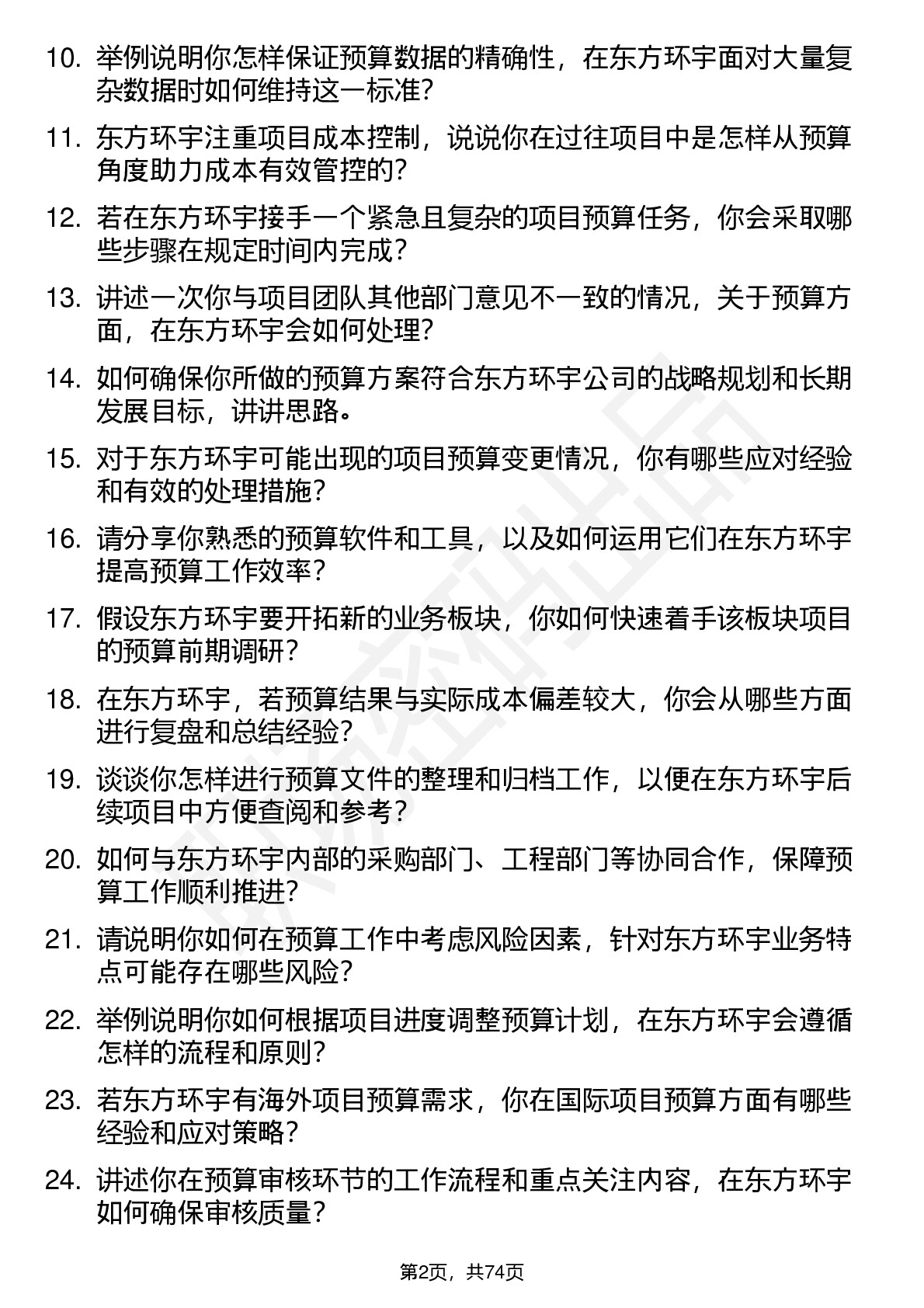 10. 举例说明你怎样保证预算数据的精确性，在东方环宇面对大量复杂数据时如何维持这一标准？

11. 东方环宇注重项目成本控制，说说你在过往项目中是怎样从预算角度助力成本有效管控的？

12. 若在东方环宇接手一个紧急且复杂的项目预算任务，你会采取哪些步骤在规定时间内完成？

13. 讲述一次你与项目团队其他部门意见不一致的情况，关于预算方面，在东方环宇会如何处理？

14. 如何确保你所做的预算方案符合东方环宇公司的战略规划和长期发展目标，讲讲思路。

15. 对于东方环宇可能出现的项目预算变更情况，你有哪些应对经验和有效的处理措施？

16. 请分享你熟悉的预算软件和工具，以及如何运用它们在东方环宇提高预算工作效率？

17. 假设东方环宇要开拓新的业务板块，你如何快速着手该板块项目的预算前期调研？

18. 在东方环宇，若预算结果与实际成本偏差较大，你会从哪些方面进行复盘和总结经验？

19. 谈谈你怎样进行预算文件的整理和归档工作，以便在东方环宇后续项目中方便查阅和参考？

20. 如何与东方环宇内部的采购部门、工程部门等协同合作，保障预算工作顺利推进？

21. 请说明你如何在预算工作中考虑风险因素，针对东方环宇业务特点可能存在哪些风险？

22. 举例说明你如何根据项目进度调整预算计划，在东方环宇会遵循怎样的流程和原则？

23. 若东方环宇有海外项目预算需求，你在国际项目预算方面有哪些经验和应对策略？

24. 讲述你在预算审核环节的工作流程和重点关注内容，在东方环宇如何确保审核质量？

第2页，共74页